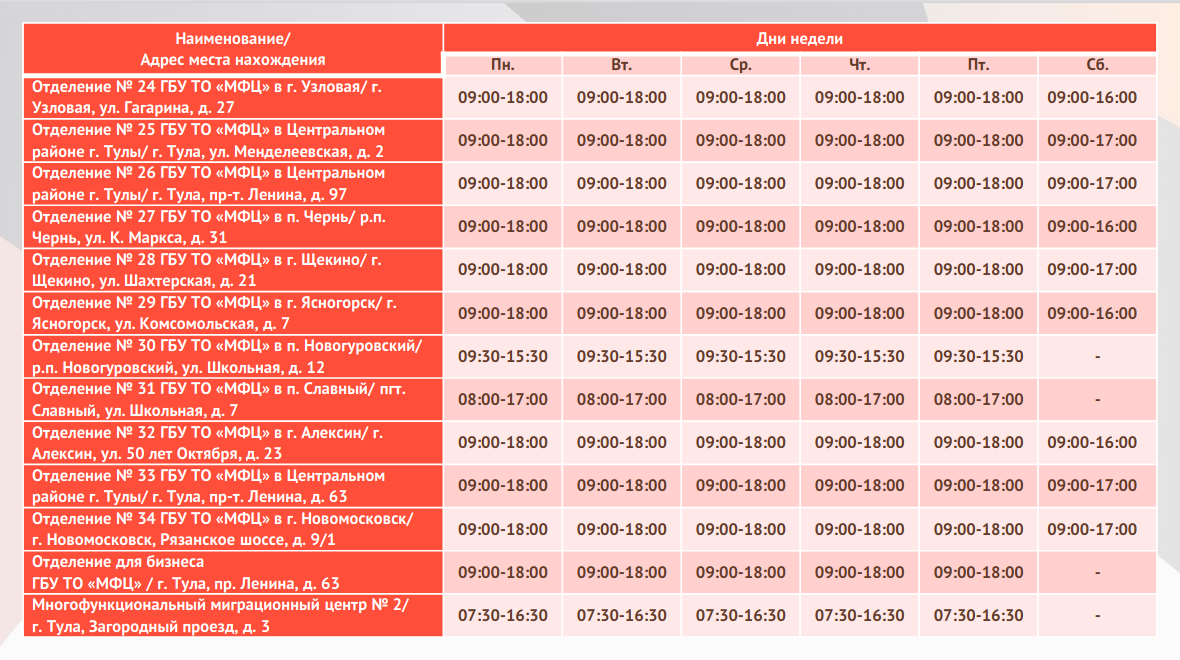 | Наименование/ Адрес места нахождения | Дни недели | | | | | |
|---|---|---|---|---|---|---|
| | Пн. | Вт. | Ср. | Чт. | Пт. | Сб. |
| Отделение № 24 ГБУ ТО «МФЦ» в г. Узловая/ г. Узловая, ул. Гагарина, д. 27 | 09:00-18:00 | 09:00-18:00 | 09:00-18:00 | 09:00-18:00 | 09:00-18:00 | 09:00-16:00 |
| Отделение № 25 ГБУ ТО «МФЦ» в Центральном районе г. Тулы/ г. Тула, ул. Менделеевская, д. 2 | 09:00-18:00 | 09:00-18:00 | 09:00-18:00 | 09:00-18:00 | 09:00-18:00 | 09:00-17:00 |
| Отделение № 26 ГБУ ТО «МФЦ» в Центральном районе г. Тулы/ г. Тула, пр-т. Ленина, д. 97 | 09:00-18:00 | 09:00-18:00 | 09:00-18:00 | 09:00-18:00 | 09:00-18:00 | 09:00-17:00 |
| Отделение № 27 ГБУ ТО «МФЦ» в п. Чернь/ р.п. Чернь, ул. К. Маркса, д. 31 | 09:00-18:00 | 09:00-18:00 | 09:00-18:00 | 09:00-18:00 | 09:00-18:00 | 09:00-16:00 |
| Отделение № 28 ГБУ ТО «МФЦ» в г. Щекино/ г. Щекино, ул. Шахтерская, д. 21 | 09:00-18:00 | 09:00-18:00 | 09:00-18:00 | 09:00-18:00 | 09:00-18:00 | 09:00-17:00 |
| Отделение № 29 ГБУ ТО «МФЦ» в г. Ясногорск/ г. Ясногорск, ул. Комсомольская, д. 7 | 09:00-18:00 | 09:00-18:00 | 09:00-18:00 | 09:00-18:00 | 09:00-18:00 | 09:00-16:00 |
| Отделение № 30 ГБУ ТО «МФЦ» в п. Новогуровский/ р.п. Новогуровский, ул. Школьная, д. 12 | 09:30-15:30 | 09:30-15:30 | 09:30-15:30 | 09:30-15:30 | 09:30-15:30 | - |
| Отделение № 31 ГБУ ТО «МФЦ» в п. Славный/ пгт. Славный, ул. Школьная, д. 7 | 08:00-17:00 | 08:00-17:00 | 08:00-17:00 | 08:00-17:00 | 08:00-17:00 | - |
| Отделение № 32 ГБУ ТО «МФЦ» в г. Алексин/ г. Алексин, ул. 50 лет Октября, д. 23 | 09:00-18:00 | 09:00-18:00 | 09:00-18:00 | 09:00-18:00 | 09:00-18:00 | 09:00-16:00 |
| Отделение № 33 ГБУ ТО «МФЦ» в Центральном районе г. Тулы/ г. Тула, пр-т. Ленина, д. 63 | 09:00-18:00 | 09:00-18:00 | 09:00-18:00 | 09:00-18:00 | 09:00-18:00 | 09:00-17:00 |
| Отделение № 34 ГБУ ТО «МФЦ» в г. Новомосковск/ г. Новомосковск, Рязанское шоссе, д. 9/1 | 09:00-18:00 | 09:00-18:00 | 09:00-18:00 | 09:00-18:00 | 09:00-18:00 | 09:00-17:00 |
| Отделение для бизнеса ГБУ ТО «МФЦ» / г. Тула, пр. Ленина, д. 63 | 09:00-18:00 | 09:00-18:00 | 09:00-18:00 | 09:00-18:00 | 09:00-18:00 | - |
| Многофункциональный миграционный центр № 2/ г. Тула, Загородный проезд, д. 3 | 07:30-16:30 | 07:30-16:30 | 07:30-16:30 | 07:30-16:30 | 07:30-16:30 | - |